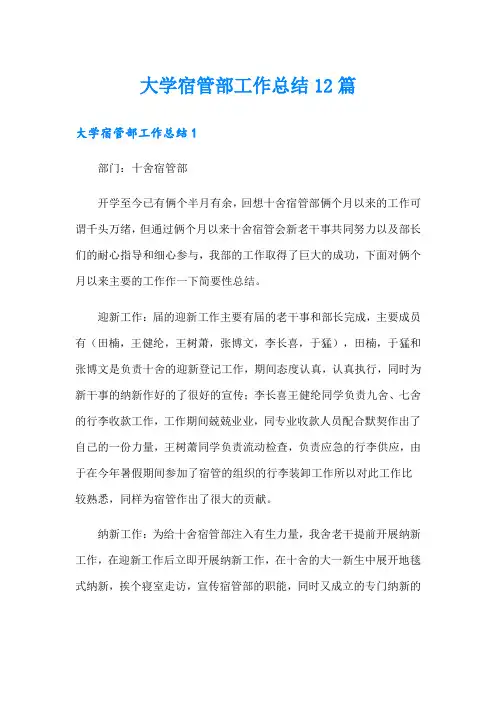 大学宿管部工作总结12篇

大学宿管部工作总结1

部门：十舍宿管部

开学至今已有俩个半月有余，回想十舍宿管部俩个月以来的工作可谓千头万绪，但通过俩个月以来十舍宿管会新老干事共同努力以及部长们的耐心指导和细心参与，我部的工作取得了巨大的成功，下面对俩个月以来主要的工作作一下简要性总结。

迎新工作：届的迎新工作主要有届的老干事和部长完成，主要成员有（田楠，王健纶，王树萧，张博文，李长喜，于猛），田楠，于猛和张博文是负责十舍的迎新登记工作，期间态度认真，认真执行，同时为新干事的纳新作好的了很好的宣传；李长喜王健纶同学负责九舍、七舍的行李收款工作，工作期间兢兢业业，同专业收款人员配合默契作出了自己的一份力量，王树萧同学负责流动检查，负责应急的行李供应，由于在今年暑假期间参加了宿管的组织的行李装卸工作所以对此工作比较熟悉，同样为宿管作出了很大的贡献。

纳新工作：为给十舍宿管部注入有生力量，我舍老干提前开展纳新工作，在迎新工作后立即开展纳新工作，在十舍的大一新生中展开地毯式纳新，挨个寝室走访，宣传宿管部的职能，同时又成立的专门纳新的